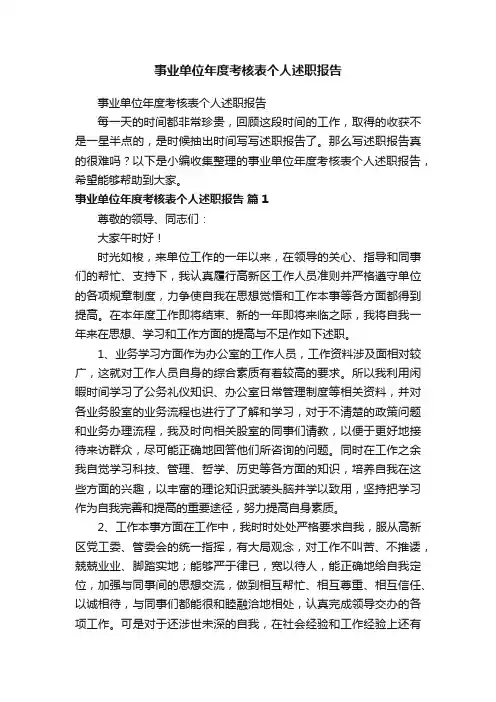 事业单位年度考核表个人述职报告

事业单位年度考核表个人述职报告

每一天的时间都非常珍贵，回顾这段时间的工作，取得的收获不是一星半点的，是时候抽出时间写写述职报告了。那么写述职报告真的很难吗？以下是小编收集整理的事业单位年度考核表个人述职报告，希望能够帮助到大家。

事业单位年度考核表个人述职报告 篇1

尊敬的领导、同志们：

大家午时好！

时光如梭，来单位工作的一年以来，在领导的关心、指导和同事们的帮忙、支持下，我认真履行高新区工作人员准则并严格遵守单位的各项规章制度，力争使自我在思想觉悟和工作本事等各方面都得到提高。在本年度工作即将结束、新的一年即将来临之际，我将自我一年来在思想、学习和工作方面的提高与不足作如下述职。

1、业务学习方面作为办公室的工作人员，工作资料涉及面相对较广，这就对工作人员自身的综合素质有着较高的要求。所以我利用闲暇时间学习了公务礼仪知识、办公室日常管理制度等相关资料，并对各业务股室的业务流程也进行了了解和学习，对于不清楚的政策问题和业务办理流程，我及时向相关股室的同事们请教，以便于更好地接待来访群众，尽可能正确地回答他们所咨询的问题。同时在工作之余我自觉学习科技、管理、哲学、历史等各方面的知识，培养自我在这些方面的兴趣，以丰富的理论知识武装头脑并学以致用，坚持把学习作为自我完善和提高的重要途径，努力提高自身素质。

2、工作本事方面在工作中，我时时处处严格要求自我，服从高新区党工委、管委会的统一指挥，有大局观念，对工作不叫苦、不推诿，兢兢业业、脚踏实地；能够严于律已，宽以待人，能正确地给自我定位，加强与同事间的思想交流，做到相互帮忙、相互尊重、相互信任、以诚相待，与同事们都能很和睦融洽地相处，认真完成领导交办的各项工作。可是对于还涉世未深的自我，在社会经验和工作经验上还有